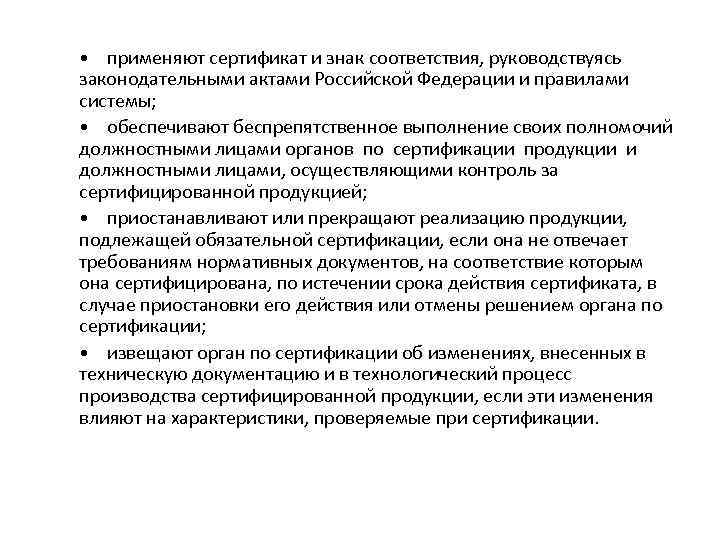 • применяют сертификат и знак соответствия, руководствуясь законодательными актами Российской Федерации и правилами системы;

• обеспечивают беспрепятственное выполнение своих полномочий должностными лицами органов по сертификации продукции и должностными лицами, осуществляющими контроль за сертифицированной продукцией;

• приостанавливают или прекращают реализацию продукции, подлежащей обязательной сертификации, если она не отвечает требованиям нормативных документов, на соответствие которым она сертифицирована, по истечении срока действия сертификата, в случае приостановки его действия или отмены решением органа по сертификации;

• извещают орган по сертификации об изменениях, внесенных в техническую документацию и в технологический процесс производства сертифицированной продукции, если эти изменения влияют на характеристики, проверяемые при сертификации.